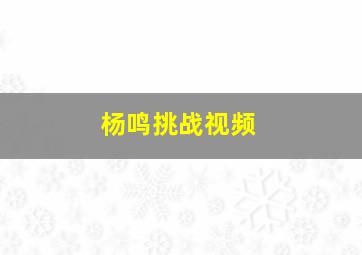 杨鸣挑战视频